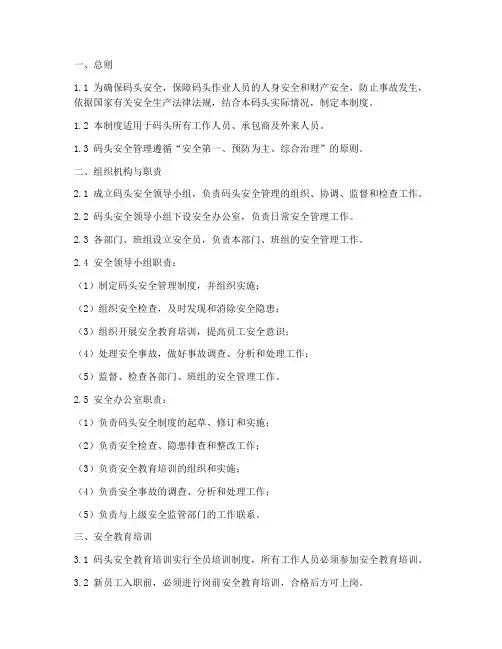 一、总则

1.1 为确保码头安全，保障码头作业人员的人身安全和财产安全，防止事故发生，依据国家有关安全生产法律法规，结合本码头实际情况，制定本制度。

1.2 本制度适用于码头所有工作人员、承包商及外来人员。

1.3 码头安全管理遵循“安全第一、预防为主、综合治理”的原则。

二、组织机构与职责

2.1 成立码头安全领导小组，负责码头安全管理的组织、协调、监督和检查工作。

2.2 码头安全领导小组下设安全办公室，负责日常安全管理工作。

2.3 各部门、班组设立安全员，负责本部门、班组的安全管理工作。

2.4 安全领导小组职责：

（1）制定码头安全管理制度，并组织实施；

（2）组织安全检查，及时发现和消除安全隐患；

（3）组织开展安全教育培训，提高员工安全意识；

（4）处理安全事故，做好事故调查、分析和处理工作；

（5）监督、检查各部门、班组的安全管理工作。

2.5 安全办公室职责：

（1）负责码头安全制度的起草、修订和实施；

（2）负责安全检查、隐患排查和整改工作；

（3）负责安全教育培训的组织和实施；

（4）负责安全事故的调查、分析和处理工作；

（5）负责与上级安全监管部门的工作联系。

三、安全教育培训

3.1 码头安全教育培训实行全员培训制度，所有工作人员必须参加安全教育培训。

3.2 新员工入职前，必须进行岗前安全教育培训，合格后方可上岗。